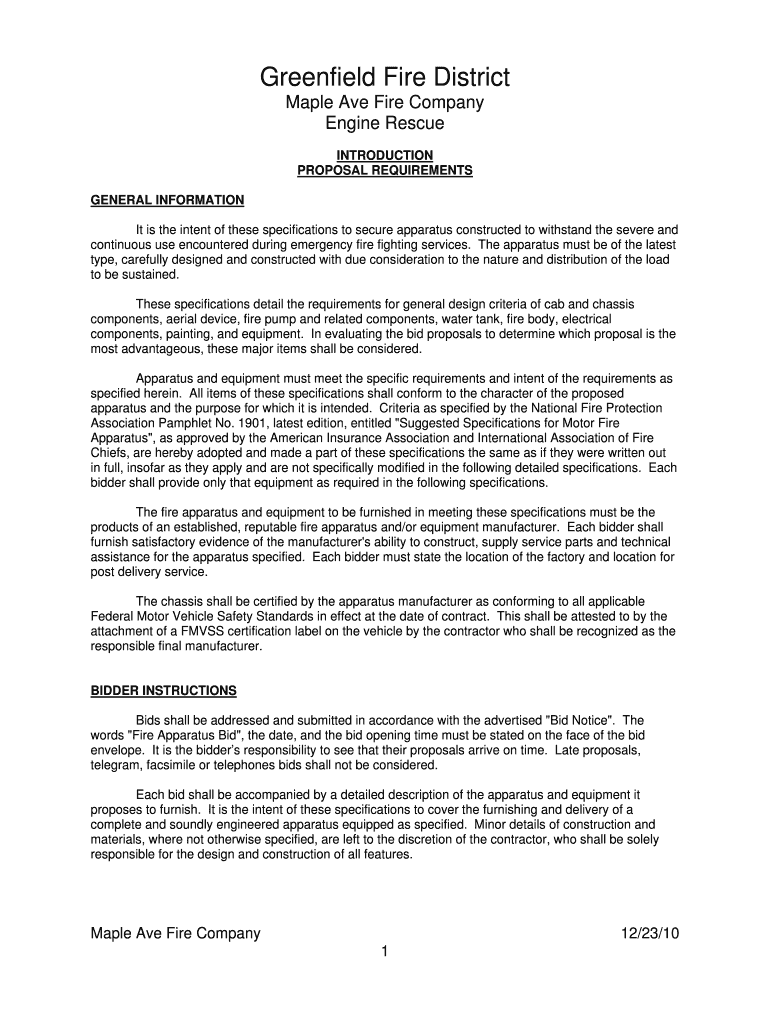 Greenfield Fire District
Maple Ave Fire Company
Engine Rescue

INTRODUCTION
PROPOSAL REQUIREMENTS

GENERAL INFORMATION

It is the intent of these specifications to secure apparatus constructed to withstand the severe and continuous use encountered during emergency fire fighting services. The apparatus must be of the latest type, carefully designed and constructed with due consideration to the nature and distribution of the load to be sustained.

These specifications detail the requirements for general design criteria of cab and chassis components, aerial device, fire pump and related components, water tank, fire body, electrical components, painting, and equipment. In evaluating the bid proposals to determine which proposal is the most advantageous, these major items shall be considered.

Apparatus and equipment must meet the specific requirements and intent of the requirements as specified herein. All items of these specifications shall conform to the character of the proposed apparatus and the purpose for which it is intended. Criteria as specified by the National Fire Protection Association Pamphlet No. 1901, latest edition, entitled "Suggested Specifications for Motor Fire Apparatus", as approved by the American Insurance Association and International Association of Fire Chiefs, are hereby adopted and made a part of these specifications the same as if they were written out in full, insofar as they apply and are not specifically modified in the following detailed specifications. Each bidder shall provide only that equipment as required in the following specifications.

The fire apparatus and equipment to be furnished in meeting these specifications must be the products of an established, reputable fire apparatus and/or equipment manufacturer. Each bidder shall furnish satisfactory evidence of the manufacturer's ability to construct, supply service parts and technical assistance for the apparatus specified. Each bidder must state the location of the factory and location for post delivery service.

The chassis shall be certified by the apparatus manufacturer as conforming to all applicable Federal Motor Vehicle Safety Standards in effect at the date of contract. This shall be attested to by the attachment of a FMVSS certification label on the vehicle by the contractor who shall be recognized as the responsible final manufacturer.

BIDDER INSTRUCTIONS

Bids shall be addressed and submitted in accordance with the advertised "Bid Notice". The words "Fire Apparatus Bid", the date, and the bid opening time must be stated on the face of the bid envelope. It is the bidder's responsibility to see that their proposals arrive on time. Late proposals, telegram, facsimile or telephones bids shall not be considered.

Each bid shall be accompanied by a detailed description of the apparatus and equipment it proposes to furnish. It is the intent of these specifications to cover the furnishing and delivery of a complete and soundly engineered apparatus equipped as specified. Minor details of construction and materials, where not otherwise specified, are left to the discretion of the contractor, who shall be solely responsible for the design and construction of all features.

Maple Ave Fire Company 12/23/10
1